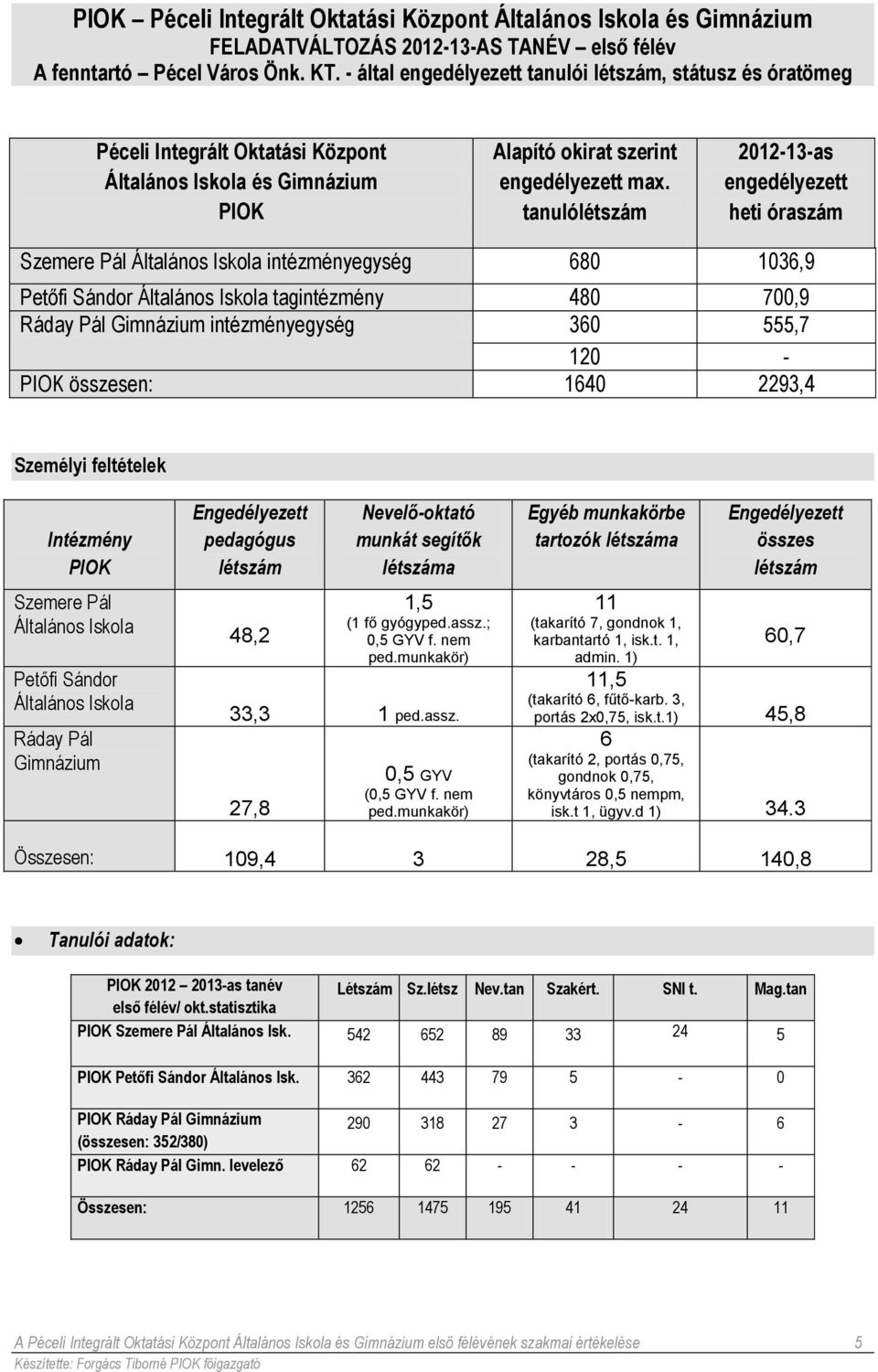 PIOK – Péceli Integrált Oktatási Központ Általános Iskola és Gimnázium
FELADATVÁLTOZÁS 2012-13-AS TANÉV – első félév
A fenntartó – Pécel Város Önk. KT. - által engedélyezett tanulói létszám, státusz és óratömeg

| Péceli Integrált Oktatási Központ Általános Iskola és Gimnázium PIOK | Alapító okirat szerint engedélyezett max. tanulólétszám | 2012-13-as engedélyezett heti óraszám |
|---|---|---|
| Szemere Pál Általános Iskola intézményegység | 680 | 1036,9 |
| Petőfi Sándor Általános Iskola tagintézmény | 480 | 700,9 |
| Ráday Pál Gimnázium intézményegység | 360 | 555,7 |
| | 120 | - |
| PIOK összesen: | 1640 | 2293,4 |

Személyi feltételek

| Intézmény PIOK | Engedélyezett pedagógus létszám | Nevelő-oktató munkát segítők létszáma | Egyéb munkakörbe tartozók létszáma | Engedélyezett összes létszám |
|---|---|---|---|---|
| Szemere Pál Általános Iskola | 48,2 | 1,5 (1 fő gyógyped.assz.; 0,5 GYV f. nem ped.munkakör) | 11 (takarító 7, gondnok 1, karbantartó 1, isk.t. 1, admin. 1) | 60,7 |
| Petőfi Sándor Általános Iskola | 33,3 | 1 ped.assz. | 11,5 (takarító 6, fűtő-karb. 3, portás 2x0,75, isk.t.1) | 45,8 |
| Ráday Pál Gimnázium | 27,8 | 0,5 GYV (0,5 GYV f. nem ped.munkakör) | 6 (takarító 2, portás 0,75, gondnok 0,75, könyvtáros 0,5 nempm, isk.t 1, ügyv.d 1) | 34.3 |
| Összesen: | 109,4 | 3 | 28,5 | 140,8 |

• Tanulói adatok:

| PIOK 2012 – 2013-as tanév első félév/ okt.statisztika | Létszám | Sz.létsz | Nev.tan | Szakért. | SNI t. | Mag.tan |
|---|---|---|---|---|---|---|
| PIOK Szemere Pál Általános Isk. | 542 | 652 | 89 | 33 | 24 | 5 |
| PIOK Petőfi Sándor Általános Isk. | 362 | 443 | 79 | 5 | - | 0 |
| PIOK Ráday Pál Gimnázium (összesen: 352/380) | 290 | 318 | 27 | 3 | - | 6 |
| PIOK Ráday Pál Gimn. levelező | 62 | 62 | - | - | - | - |
| Összesen: | 1256 | 1475 | 195 | 41 | 24 | 11 |

A Péceli Integrált Oktatási Központ Általános Iskola és Gimnázium első félévének szakmai értékelése 5
Készítette: Forgács Tiborné PIOK főigazgató